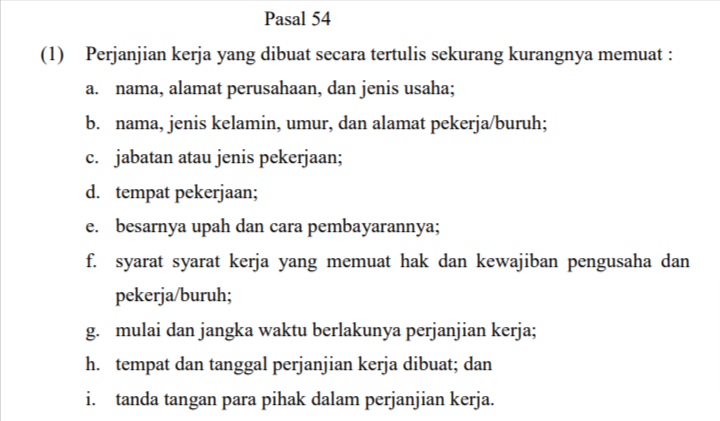 Pasal 54

(1) Perjanjian kerja yang dibuat secara tertulis sekurang kurangnya memuat :

a. nama, alamat perusahaan, dan jenis usaha;

b. nama, jenis kelamin, umur, dan alamat pekerja/buruh;

c. jabatan atau jenis pekerjaan;

d. tempat pekerjaan;

e. besarnya upah dan cara pembayarannya;

f. syarat syarat kerja yang memuat hak dan kewajiban pengusaha dan pekerja/buruh;

g. mulai dan jangka waktu berlakunya perjanjian kerja;

h. tempat dan tanggal perjanjian kerja dibuat; dan

i. tanda tangan para pihak dalam perjanjian kerja.